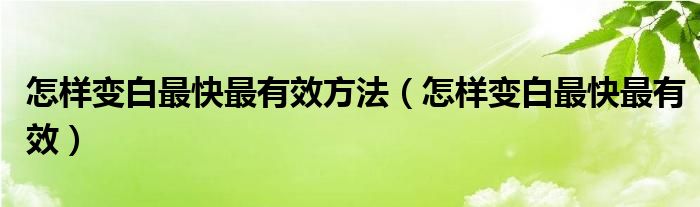 怎样变白最快最有效方法（怎样变白最快最有效）